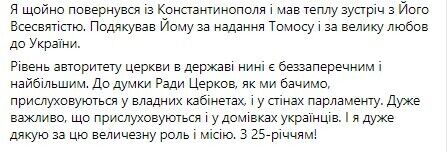 Я щойно повернувся із Константинополя і мав теплу зустріч з Його Всесвятістю. Подякував Йому за надання Томосу і за велику любов до України.

Рівень авторитету церкви в державі нині є беззаперечним і найбільшим. До думки Ради Церков, як ми бачимо, прислуховуються у владних кабінетах, і у стінах парламенту. Дуже важливо, що прислуховуються і у домівках українців. І я дуже дякую за цю величезну роль і місію. З 25-річчям!